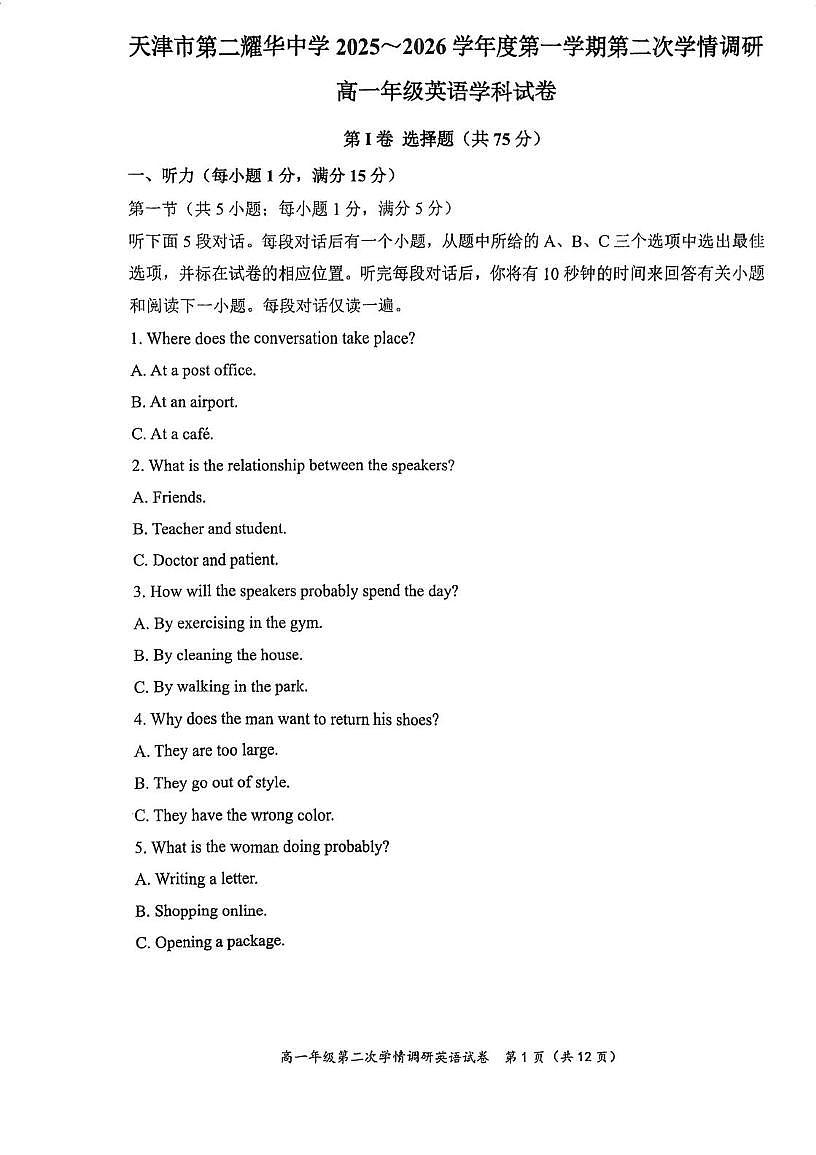 天津市第二耀华中学 2025～2026 学年度第一学期第二次学情调研

高一年级英语学科试卷

第 I 卷 选择题（共 75 分）

一、听力（每小题 1 分，满分 15 分）

第一节（共 5 小题；每小题 1 分，满分 5 分）

听下面 5 段对话。每段对话后有一个小题，从题中所给的 A、B、C 三个选项中选出最佳选项，并标在试卷的相应位置。听完每段对话后，你将有 10 秒钟的时间来回答有关小题和阅读下一小题。每段对话仅读一遍。

1. Where does the conversation take place?

A. At a post office.

B. At an airport.

C. At a café.

2. What is the relationship between the speakers?

A. Friends.

B. Teacher and student.

C. Doctor and patient.

3. How will the speakers probably spend the day?

A. By exercising in the gym.

B. By cleaning the house.

C. By walking in the park.

4. Why does the man want to return his shoes?

A. They are too large.

B. They go out of style.

C. They have the wrong color.

5. What is the woman doing probably?

A. Writing a letter.

B. Shopping online.

C. Opening a package.

高一年级第二次学情调研英语试卷　第 1 页（共 12 页）